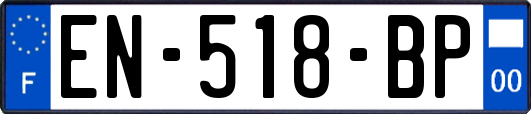 F
EN-518-BP
00